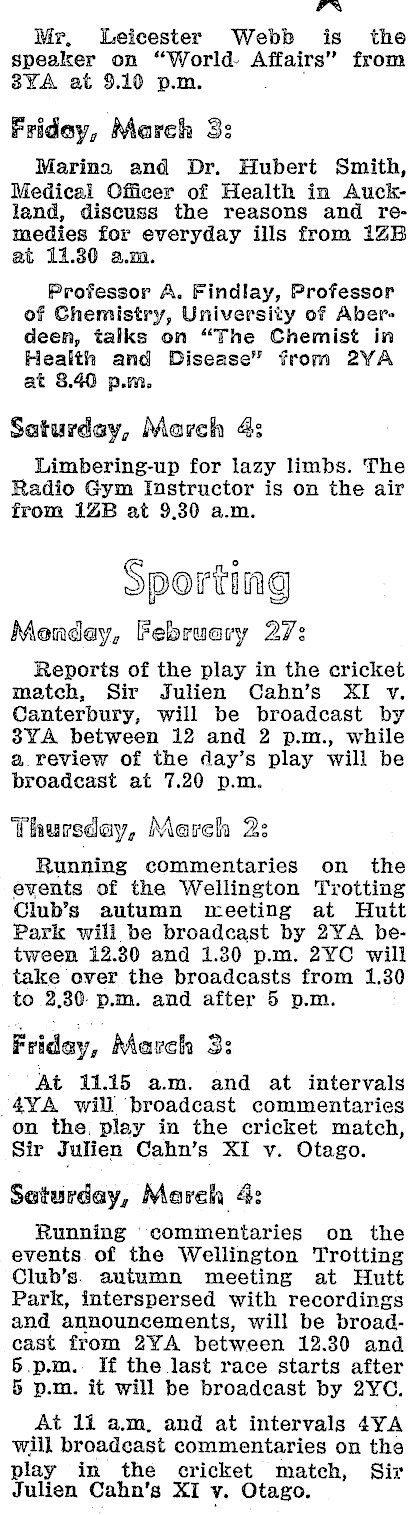 Mr. Leicester Webb is the speaker on "World Affairs" from 3YA at 9.10 p.m.

Friday, March 3:

Marina and Dr. Hubert Smith, Medical Officer of Health in Auckland, discuss the reasons and remedies for everyday ills from 1ZB at 11.30 a.m.

Professor A. Findlay, Professor of Chemistry, University of Aberdeen, talks on "The Chemist in Health and Disease" from 2YA at 8.40 p.m.

Saturday, March 4:

Limbering-up for lazy limbs. The Radio Gym Instructor is on the air from 1ZB at 9.30 a.m.

Sporting

Monday, February 27:

Reports of the play in the cricket match, Sir Julien Cahn's XI v. Canterbury, will be broadcast by 3YA between 12 and 2 p.m., while a review of the day's play will be broadcast at 7.20 p.m.

Thursday, March 2:

Running commentaries on the events of the Wellington Trotting Club's autumn meeting at Hutt Park will be broadcast by 2YA between 12.30 and 1.30 p.m. 2YC will take over the broadcasts from 1.30 to 2.30 p.m. and after 5 p.m.

Friday, March 3:

At 11.15 a.m. and at intervals 4YA will broadcast commentaries on the play in the cricket match, Sir Julien Cahn's XI v. Otago.

Saturday, March 4:

Running commentaries on the events of the Wellington Trotting Club's autumn meeting at Hutt Park, interspersed with recordings and announcements, will be broadcast from 2YA between 12.30 and 5 p.m. If the last race starts after 5 p.m. it will be broadcast by 2YC.

At 11 a.m. and at intervals 4YA will broadcast commentaries on the play in the cricket match, Sir Julien Cahn's XI v. Otago.